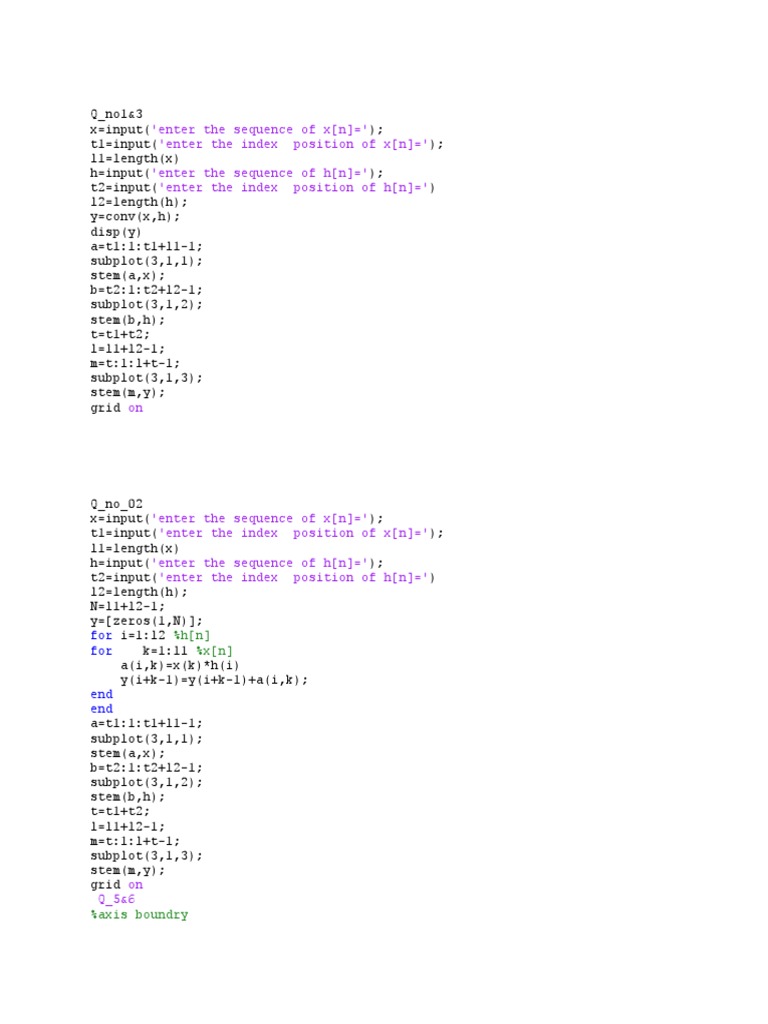 Q_no1&3
x=input('enter the sequence of x[n]=');
t1=input('enter the index  position of x[n]=');
l1=length(x)
h=input('enter the sequence of h[n]=');
t2=input('enter the index  position of h[n]=')
l2=length(h);
y=conv(x,h);
disp(y)
a=t1:1:t1+l1-1;
subplot(3,1,1);
stem(a,x);
b=t2:1:t2+l2-1;
subplot(3,1,2);
stem(b,h);
t=t1+t2;
l=l1+l2-1;
m=t:1:l+t-1;
subplot(3,1,3);
stem(m,y);
grid on

Q_no_02
x=input('enter the sequence of x[n]=');
t1=input('enter the index  position of x[n]=');
l1=length(x)
h=input('enter the sequence of h[n]=');
t2=input('enter the index  position of h[n]=')
l2=length(h);
N=l1+l2-1;
y=[zeros(1,N)];
for i=1:l2 %h[n]
for    k=1:l1 %x[n]
    a(i,k)=x(k)*h(i)
    y(i+k-1)=y(i+k-1)+a(i,k);
end
end
a=t1:1:t1+l1-1;
subplot(3,1,1);
stem(a,x);
b=t2:1:t2+l2-1;
subplot(3,1,2);
stem(b,h);
t=t1+t2;
l=l1+l2-1;
m=t:1:l+t-1;
subplot(3,1,3);
stem(m,y);
grid on
 Q_5&6
%axis boundry